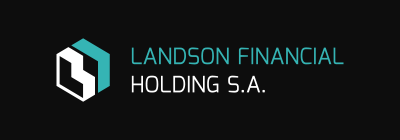 LANDSON FINANCIAL
HOLDING S.A.